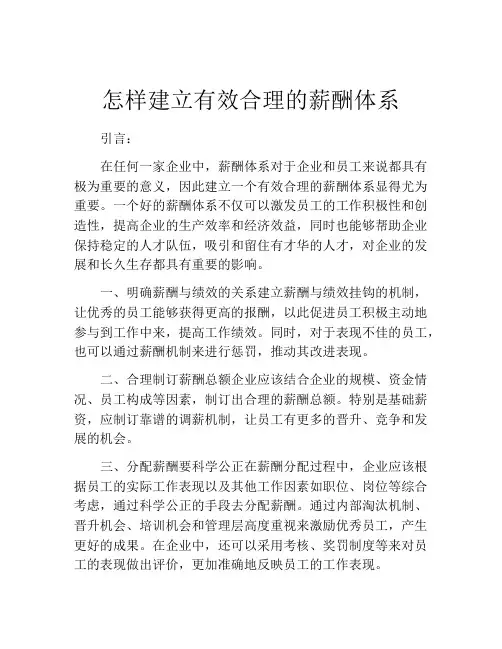 怎样建立有效合理的薪酬体系

引言：

在任何一家企业中，薪酬体系对于企业和员工来说都具有极为重要的意义，因此建立一个有效合理的薪酬体系显得尤为重要。一个好的薪酬体系不仅可以激发员工的工作积极性和创造性，提高企业的生产效率和经济效益，同时也能够帮助企业保持稳定的人才队伍，吸引和留住有才华的人才，对企业的发展和长久生存都具有重要的影响。

一、明确薪酬与绩效的关系建立薪酬与绩效挂钩的机制，让优秀的员工能够获得更高的报酬，以此促进员工积极主动地参与到工作中来，提高工作绩效。同时，对于表现不佳的员工，也可以通过薪酬机制来进行惩罚，推动其改进表现。

二、合理制订薪酬总额企业应该结合企业的规模、资金情况、员工构成等因素，制订出合理的薪酬总额。特别是基础薪资，应制订靠谱的调薪机制，让员工有更多的晋升、竞争和发展的机会。

三、分配薪酬要科学公正在薪酬分配过程中，企业应该根据员工的实际工作表现以及其他工作因素如职位、岗位等综合考虑，通过科学公正的手段去分配薪酬。通过内部淘汰机制、晋升机会、培训机会和管理层高度重视来激励优秀员工，产生更好的成果。在企业中，还可以采用考核、奖罚制度等来对员工的表现做出评价，更加准确地反映员工的工作表现。